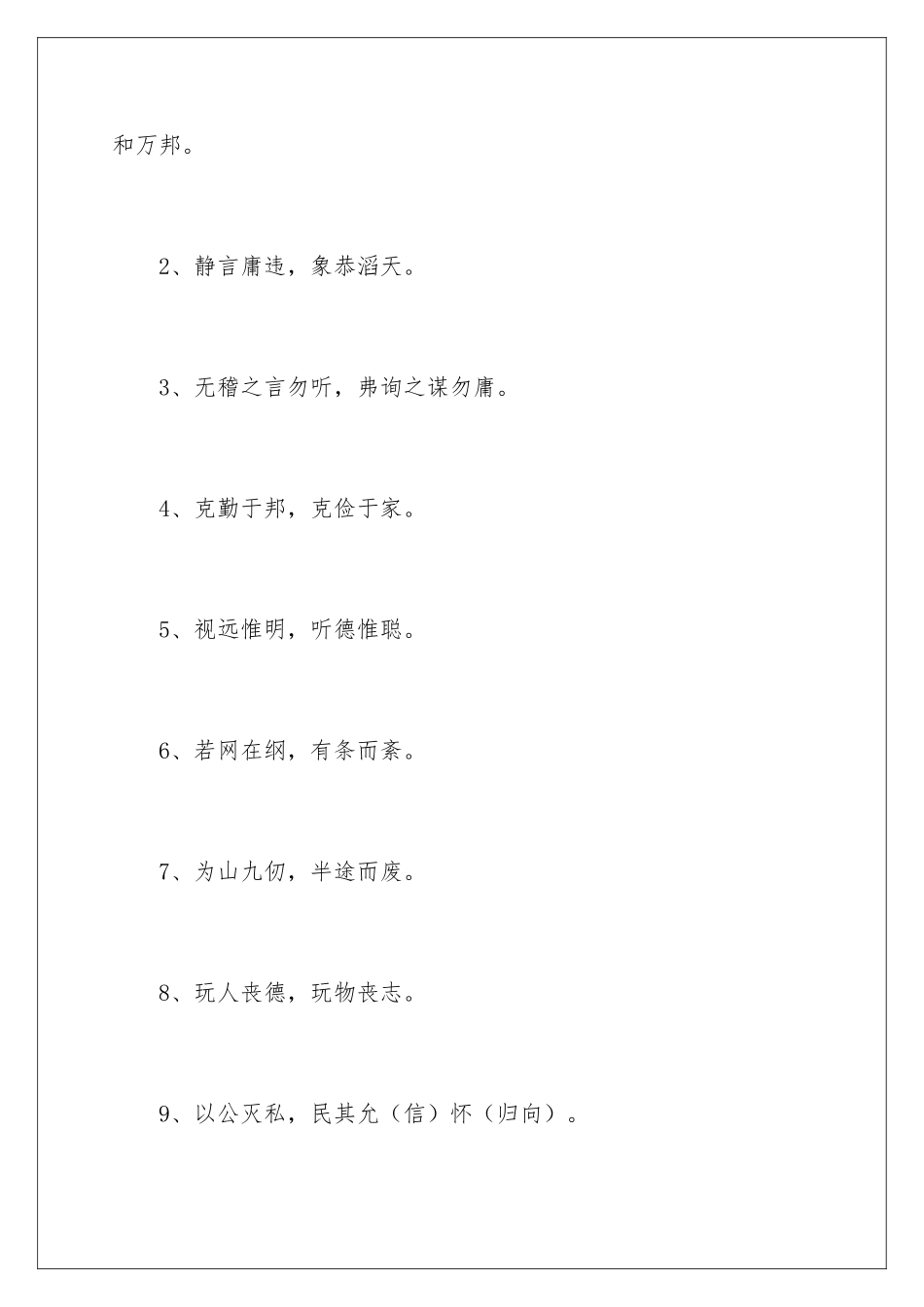 和万邦。

2、静言庸违，象恭滔天。

3、无稽之言勿听，弗询之谋勿庸。

4、克勤于邦，克俭于家。

5、视远惟明，听德惟聪。

6、若网在纲，有条而紊。

7、为山九仞，半途而废。

8、玩人丧德，玩物丧志。

9、以公灭私，民其允（信）怀（归向）。